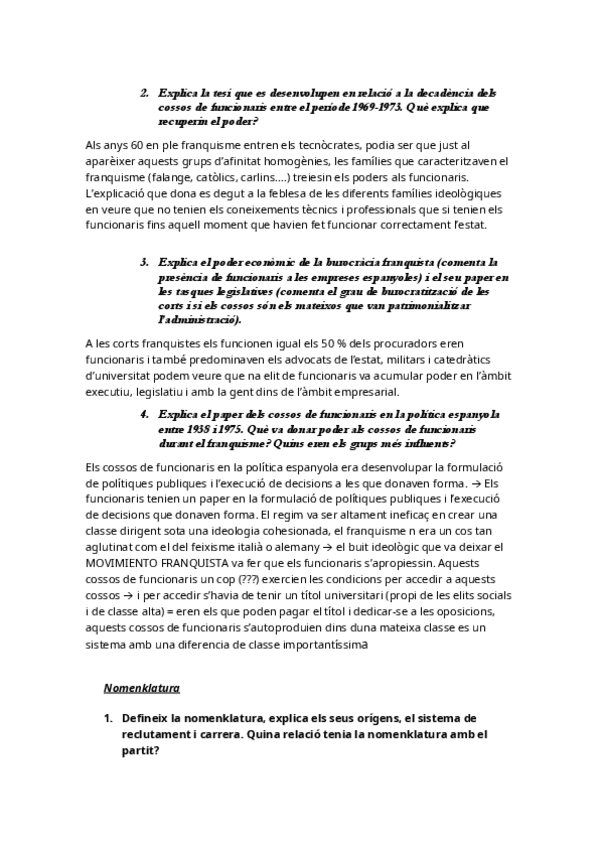 2. Explica la tesi que es desenvolupen en relació a la decadència dels cossos de funcionaris entre el període 1969-1973. Què explica que recuperin el poder?

Als anys 60 en ple franquisme entren els tecnòcrates, podia ser que just al aparèixer aquests grups d'afinitat homogènies, les famílies que caracteritzaven el franquisme (falange, catòlics, carlins....) treiesin els poders als funcionaris. L'explicació que dona es degut a la feblesa de les diferents famílies ideològiques en veure que no tenien els coneixements tècnics i professionals que si tenien els funcionaris fins aquell moment que havien fet funcionar correctament l'estat.

3. Explica el poder econòmic de la burocràcia franquista (comenta la presència de funcionaris a les empreses espanyoles) i el seu paper en les tasques legislatives (comenta el grau de burocratització de les corts i si els cossos són els mateixos que van patrimonialitzar l'administració).

A les corts franquistes els funcionen igual els 50 % dels procuradors eren funcionaris i també predominaven els advocats de l'estat, militars i catedràtics d'universitat podem veure que na elit de funcionaris va acumular poder en l'àmbit executiu, legislatiu i amb la gent dins de l'àmbit empresarial.

4. Explica el paper dels cossos de funcionaris en la política espanyola entre 1938 i 1975. Què va donar poder als cossos de funcionaris durant el franquisme? Quins eren els grups més influents?

Els cossos de funcionaris en la política espanyola era desenvolupar la formulació de polítiques publiques i l'execució de decisions a les que donaven forma. → Els funcionaris tenien un paper en la formulació de polítiques publiques i l'execució de decisions que donaven forma. El regim va ser altament ineficaç en crear una classe dirigent sota una ideologia cohesionada, el franquisme n era un cos tan aglutinat com el del feixisme italià o alemany → el buit ideològic que va deixar el MOVIMIENTO FRANQUISTA va fer que els funcionaris s'apropiessin. Aquests cossos de funcionaris un cop (???) exercien les condicions per accedir a aquests cossos → i per accedir s'havia de tenir un títol universitari (propi de les elits socials i de classe alta) = eren els que poden pagar el títol i dedicar-se a les oposicions, aquests cossos de funcionaris s'autoproduien dins duna mateixa classe es un sistema amb una diferencia de classe importantíssima

Nomenklatura

1. Defineix la nomenklatura, explica els seus orígens, el sistema de reclutament i carrera. Quina relació tenia la nomenklatura amb el partit?